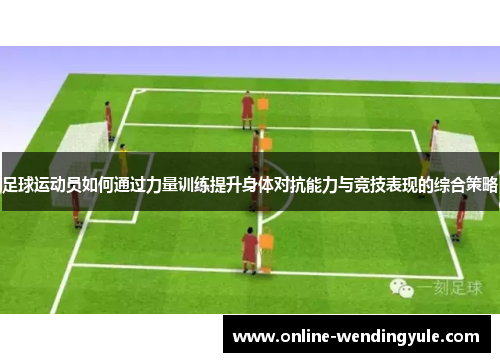 足球运动员如何通过力量训练提升身体对抗能力与竞技表现的综合策略

一刻足球

www.online-wendingyule.com